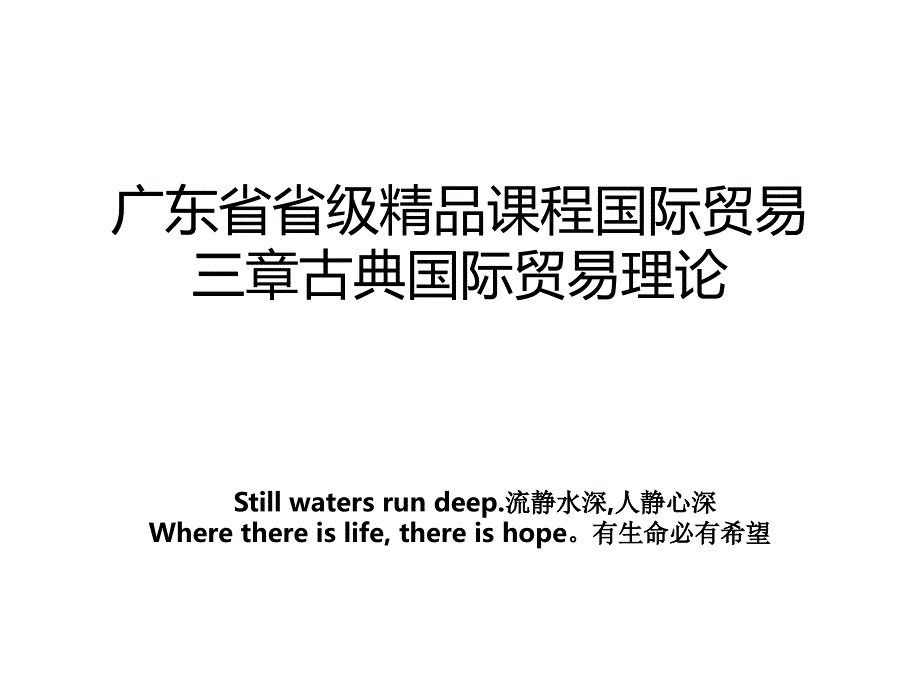 广东省省级精品课程国际贸易三章古典国际贸易理论

Still waters run deep.流静水深,人静心深
Where there is life, there is hope。有生命必有希望